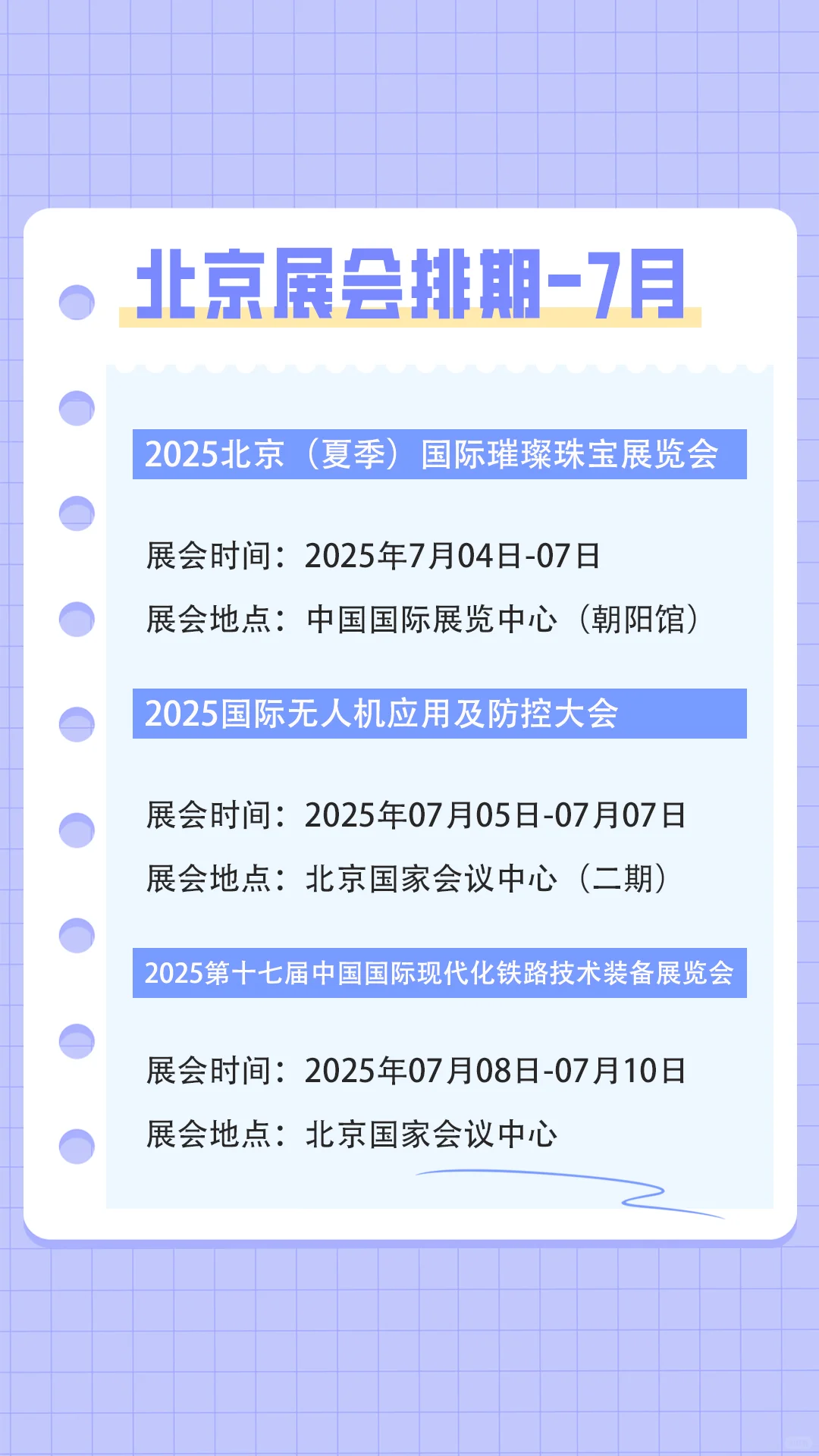 北京展会排期-7月

2025北京（夏季）国际璀璨珠宝展览会

展会时间：2025年7月04日-07日

展会地点：中国国际展览中心（朝阳馆）

2025国际无人机应用及防控大会

展会时间：2025年07月05日-07月07日

展会地点：北京国家会议中心（二期）

2025第十七届中国国际现代化铁路技术装备展览会

展会时间：2025年07月08日-07月10日

展会地点：北京国家会议中心